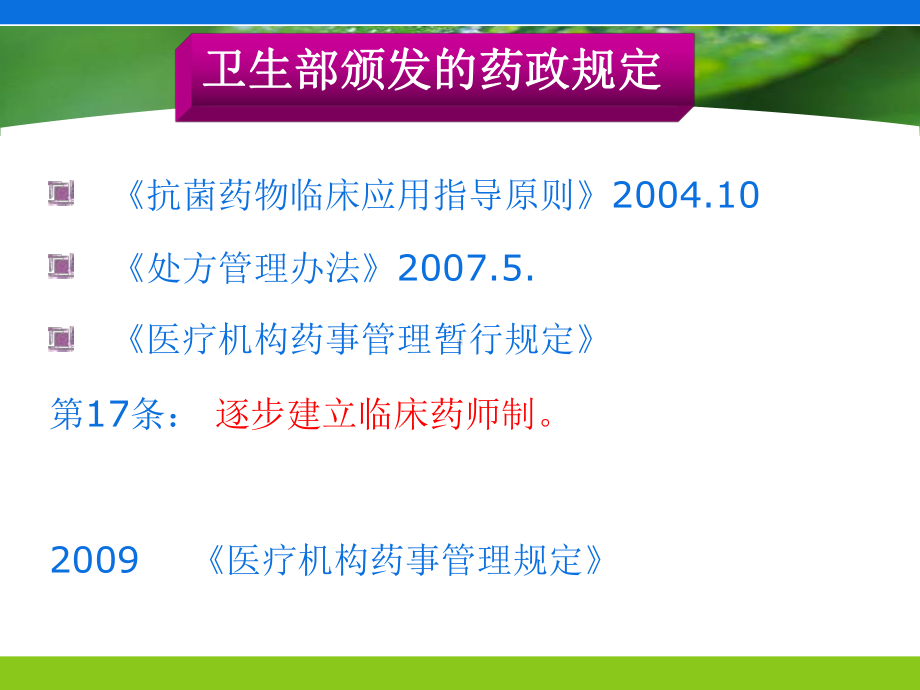 卫生部颁发的药政规定

《抗菌药物临床应用指导原则》2004.10

《处方管理办法》2007.5.

《医疗机构药事管理暂行规定》

第17条： 逐步建立临床药师制。

2009 《医疗机构药事管理规定》